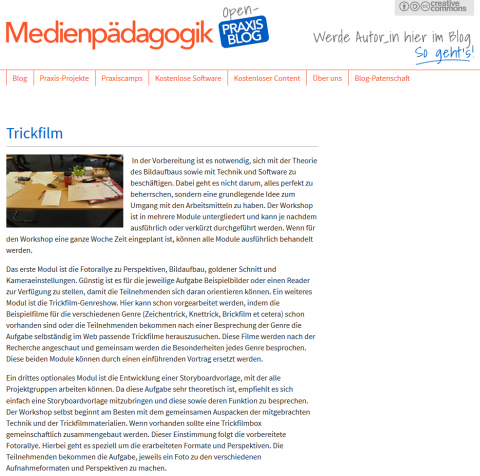 Medienpädagogik open- PRAXIS BLOG

creative commons

Werde Autor_in hier im Blog
So geht's!

Blog | Praxis-Projekte | Praxiscamps | Kostenlose Software | Kostenloser Content | Über uns | Blog-Patenschaft

Trickfilm

In der Vorbereitung ist es notwendig, sich mit der Theorie des Bildaufbaus sowie mit Technik und Software zu beschäftigen. Dabei geht es nicht darum, alles perfekt zu beherrschen, sondern eine grundlegende Idee zum Umgang mit den Arbeitsmitteln zu haben. Der Workshop ist in mehrere Module untergliedert und kann je nachdem ausführlich oder verkürzt durchgeführt werden. Wenn für den Workshop eine ganze Woche Zeit eingeplant ist, können alle Module ausführlich behandelt werden.

Das erste Modul ist die Fotorallye zu Perspektiven, Bildaufbau, goldener Schnitt und Kameraeinstellungen. Günstig ist es für die jeweilige Aufgabe Beispielbilder oder einen Reader zur Verfügung zu stellen, damit die Teilnehmenden sich daran orientieren können. Ein weiteres Modul ist die Trickfilm-Genreshow. Hier kann schon vorgearbeitet werden, indem die Beispielfilme für die verschiedenen Genre (Zeichentrick, Knettrick, Brickfilm et cetera) schon vorhanden sind oder die Teilnehmenden bekommen nach einer Besprechung der Genre die Aufgabe selbständig im Web passende Trickfilme herauszusuchen. Diese Filme werden nach der Recherche angeschaut und gemeinsam werden die Besonderheiten jedes Genre besprochen. Diese beiden Module können durch einen einführenden Vortrag ersetzt werden.

Ein drittes optionales Modul ist die Entwicklung einer Storyboardvorlage, mit der alle Projektgruppen arbeiten können. Da diese Aufgabe sehr theoretisch ist, empfiehlt es sich einfach eine Storyboardvorlage mitzubringen und diese sowie deren Funktion zu besprechen. Der Workshop selbst beginnt am Besten mit dem gemeinsamen Auspacken der mitgebrachten Technik und der Trickfilmmaterialien. Wenn vorhanden sollte eine Trickfilmbox gemeinschaftlich zusammengebaut werden. Dieser Einstimmung folgt die vorbereitete Fotorallye. Hierbei geht es speziell um die erarbeiteten Formate und Perspektiven. Die Teilnehmenden bekommen die Aufgabe, jeweils ein Foto zu den verschiedenen Aufnahmeformaten und Perspektiven zu machen.